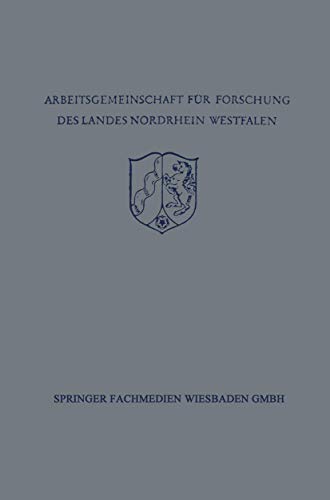 ARBEITSGEMEINSCHAFT FÜR FORSCHUNG
DES LANDES NORDRHEIN WESTFALEN

SPRINGER FACHMEDIEN WIESBADEN GMBH